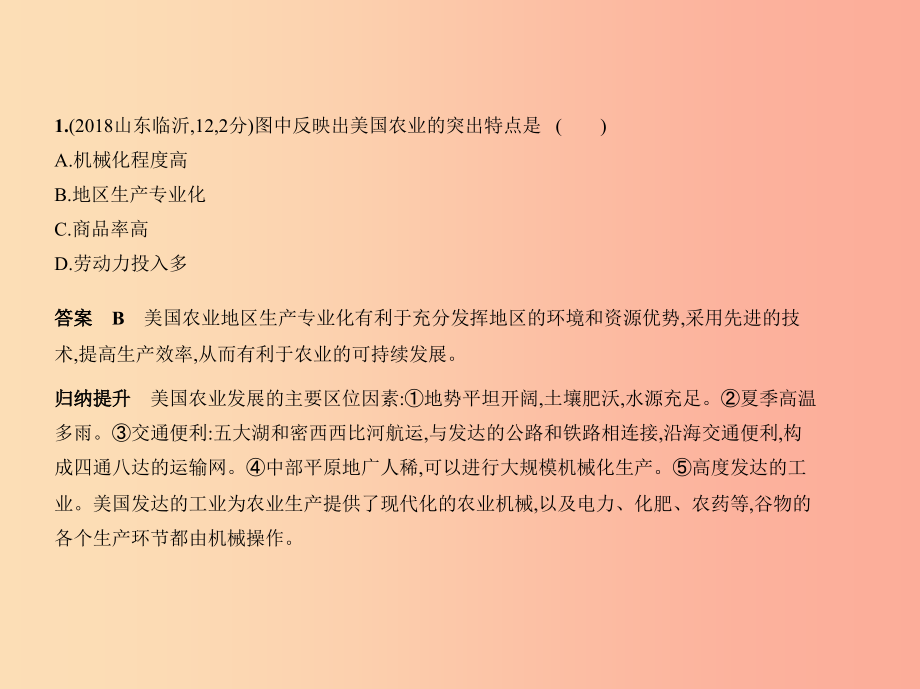 1.(2018山东临沂,12,2分)图中反映出美国农业的突出特点是 (　　)
A.机械化程度高
B.地区生产专业化
C.商品率高
D.劳动力投入多

答案　B　美国农业地区生产专业化有利于充分发挥地区的环境和资源优势,采用先进的技术,提高生产效率,从而有利于农业的可持续发展。

归纳提升　美国农业发展的主要区位因素:①地势平坦开阔,土壤肥沃,水源充足。②夏季高温多雨。③交通便利:五大湖和密西西比河航运,与发达的公路和铁路相连接,沿海交通便利,构成四通八达的运输网。④中部平原地广人稀,可以进行大规模机械化生产。⑤高度发达的工业。美国发达的工业为农业生产提供了现代化的农业机械,以及电力、化肥、农药等,谷物的各个生产环节都由机械操作。